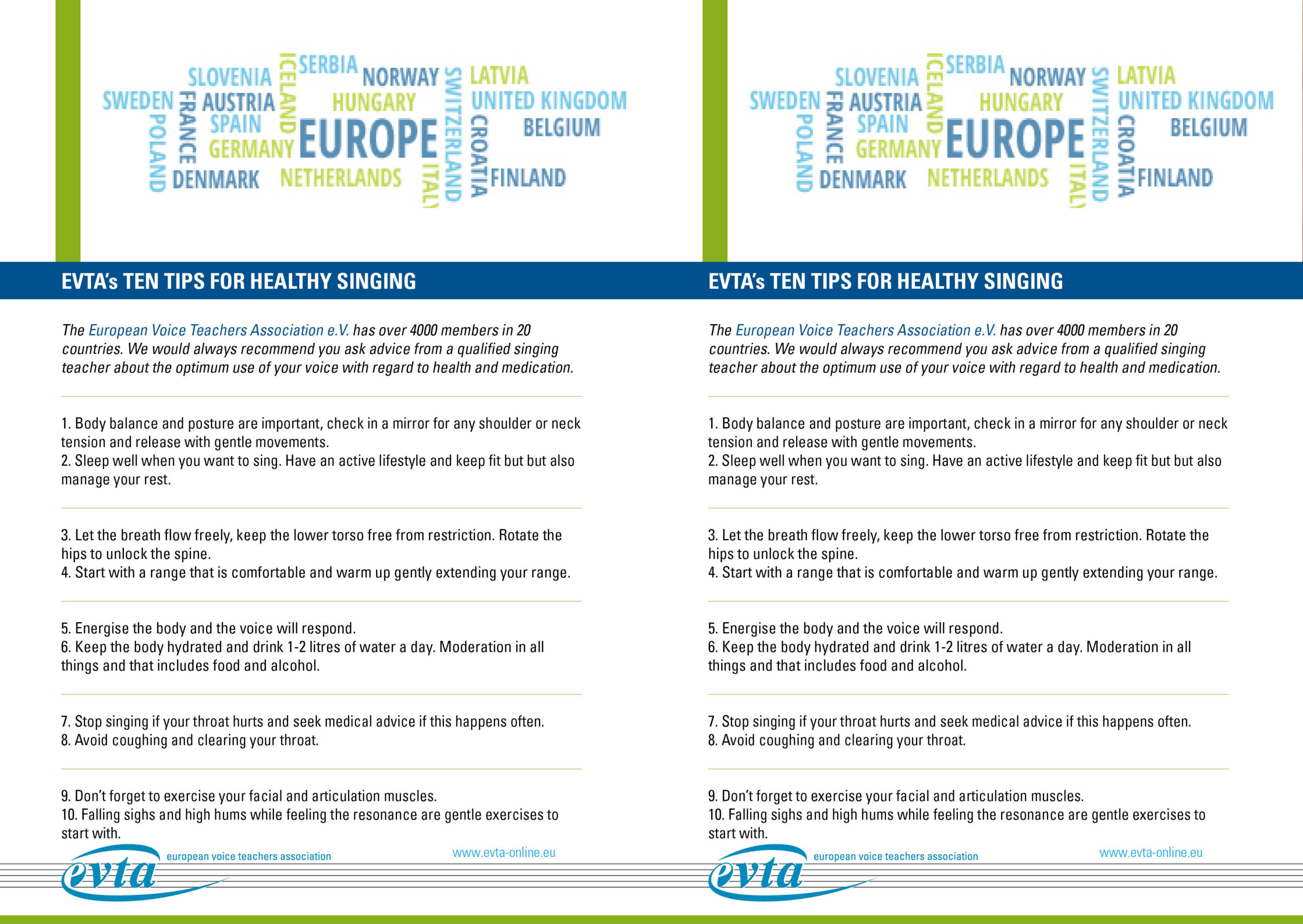 SLOVENIA ICELAND SERBIA NORWAY SWITZERLAND LATVIA
SWEDEN FRANCE AUSTRIA HUNGARY UNITED KINGDOM
POLAND SPAIN EUROPE CROATIA BELGIUM
GERMANY
DENMARK NETHERLANDS ITALY FINLAND

EVTA's TEN TIPS FOR HEALTHY SINGING

The European Voice Teachers Association e.V. has over 4000 members in 20 countries. We would always recommend you ask advice from a qualified singing teacher about the optimum use of your voice with regard to health and medication.

1. Body balance and posture are important, check in a mirror for any shoulder or neck tension and release with gentle movements.
2. Sleep well when you want to sing. Have an active lifestyle and keep fit but but also manage your rest.

3. Let the breath flow freely, keep the lower torso free from restriction. Rotate the hips to unlock the spine.
4. Start with a range that is comfortable and warm up gently extending your range.

5. Energise the body and the voice will respond.
6. Keep the body hydrated and drink 1-2 litres of water a day. Moderation in all things and that includes food and alcohol.

7. Stop singing if your throat hurts and seek medical advice if this happens often.
8. Avoid coughing and clearing your throat.

9. Don't forget to exercise your facial and articulation muscles.
10. Falling sighs and high hums while feeling the resonance are gentle exercises to start with.

evta european voice teachers association www.evta-online.eu

SLOVENIA ICELAND SERBIA NORWAY SWITZERLAND LATVIA
SWEDEN FRANCE AUSTRIA HUNGARY UNITED KINGDOM
POLAND SPAIN EUROPE CROATIA BELGIUM
GERMANY
DENMARK NETHERLANDS ITALY FINLAND

EVTA's TEN TIPS FOR HEALTHY SINGING

The European Voice Teachers Association e.V. has over 4000 members in 20 countries. We would always recommend you ask advice from a qualified singing teacher about the optimum use of your voice with regard to health and medication.

1. Body balance and posture are important, check in a mirror for any shoulder or neck tension and release with gentle movements.
2. Sleep well when you want to sing. Have an active lifestyle and keep fit but but also manage your rest.

3. Let the breath flow freely, keep the lower torso free from restriction. Rotate the hips to unlock the spine.
4. Start with a range that is comfortable and warm up gently extending your range.

5. Energise the body and the voice will respond.
6. Keep the body hydrated and drink 1-2 litres of water a day. Moderation in all things and that includes food and alcohol.

7. Stop singing if your throat hurts and seek medical advice if this happens often.
8. Avoid coughing and clearing your throat.

9. Don't forget to exercise your facial and articulation muscles.
10. Falling sighs and high hums while feeling the resonance are gentle exercises to start with.

evta european voice teachers association www.evta-online.eu